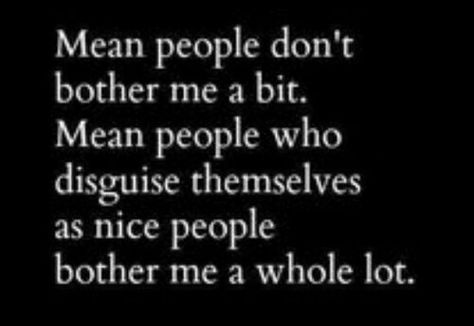 Mean people don't bother me a bit. Mean people who disguise themselves as nice people bother me a whole lot.